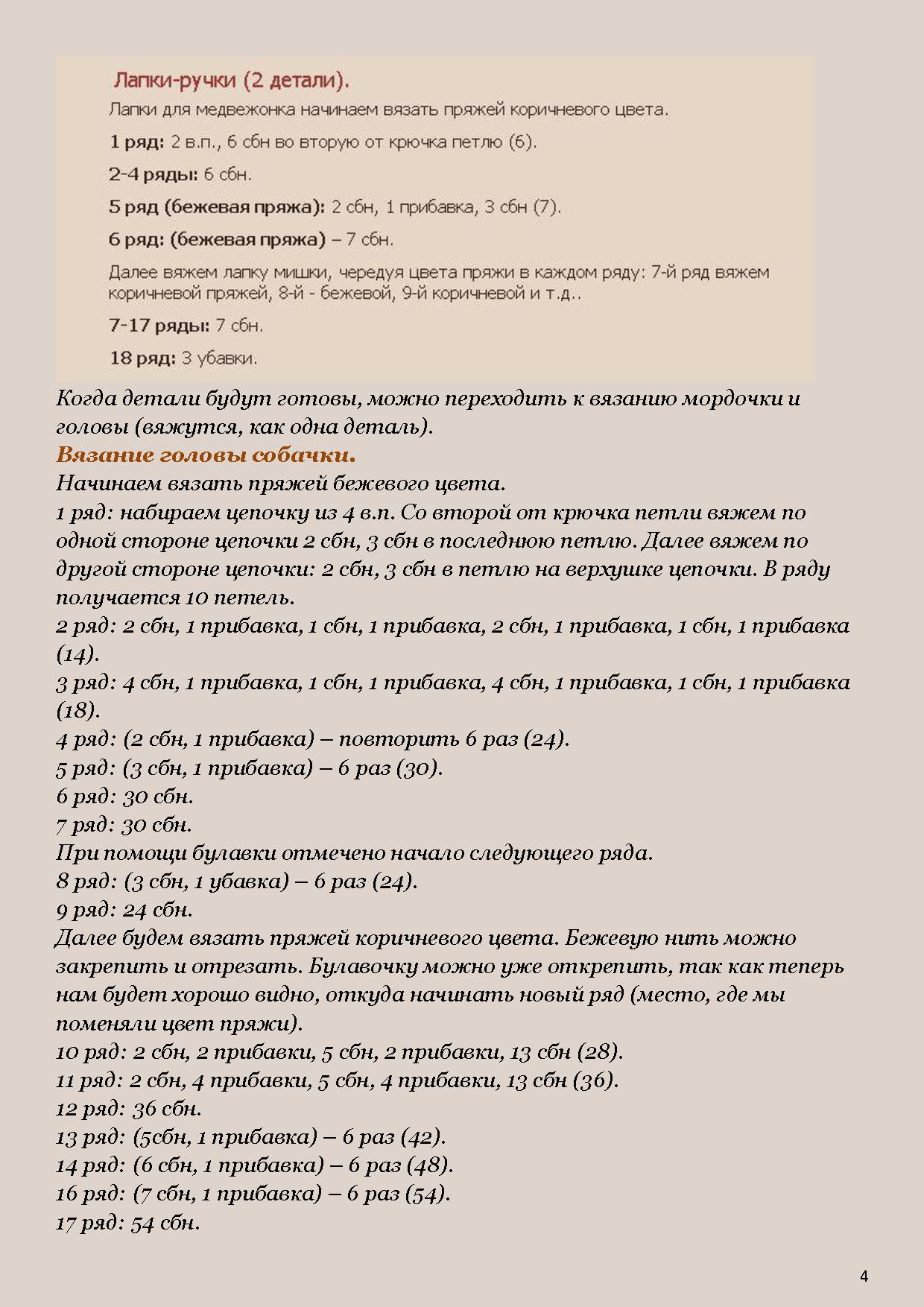 Лапки-ручки (2 детали).

Лапки для медвежонка начинаем вязать пряжей коричневого цвета.

1 ряд: 2 в.п., 6 сбн во вторую от крючка петлю (6).

2-4 ряды: 6 сбн.

5 ряд (бежевая пряжа): 2 сбн, 1 прибавка, 3 сбн (7).

6 ряд: (бежевая пряжа) – 7 сбн.

Далее вяжем лапку мишки, чередуя цвета пряжи в каждом ряду: 7-й ряд вяжем коричневой пряжей, 8-й - бежевой, 9-й коричневой и т.д..

7-17 ряды: 7 сбн.

18 ряд: 3 убавки.

Когда детали будут готовы, можно переходить к вязанию мордочки и головы (вяжутся, как одна деталь).

Вязание головы собачки.

Начинаем вязать пряжей бежевого цвета.
1 ряд: набираем цепочку из 4 в.п. Со второй от крючка петли вяжем по одной стороне цепочки 2 сбн, 3 сбн в последнюю петлю. Далее вяжем по другой стороне цепочки: 2 сбн, 3 сбн в петлю на верхушке цепочки. В ряду получается 10 петель.
2 ряд: 2 сбн, 1 прибавка, 1 сбн, 1 прибавка, 2 сбн, 1 прибавка, 1 сбн, 1 прибавка (14).
3 ряд: 4 сбн, 1 прибавка, 1 сбн, 1 прибавка, 4 сбн, 1 прибавка, 1 сбн, 1 прибавка (18).
4 ряд: (2 сбн, 1 прибавка) – повторить 6 раз (24).
5 ряд: (3 сбн, 1 прибавка) – 6 раз (30).
6 ряд: 30 сбн.
7 ряд: 30 сбн.
При помощи булавки отмечено начало следующего ряда.
8 ряд: (3 сбн, 1 убавка) – 6 раз (24).
9 ряд: 24 сбн.
Далее будем вязать пряжей коричневого цвета. Бежевую нить можно закрепить и отрезать. Булавочку можно уже открепить, так как теперь нам будет хорошо видно, откуда начинать новый ряд (место, где мы поменяли цвет пряжи).
10 ряд: 2 сбн, 2 прибавки, 5 сбн, 2 прибавки, 13 сбн (28).
11 ряд: 2 сбн, 4 прибавки, 5 сбн, 4 прибавки, 13 сбн (36).
12 ряд: 36 сбн.
13 ряд: (5сбн, 1 прибавка) – 6 раз (42).
14 ряд: (6 сбн, 1 прибавка) – 6 раз (48).
16 ряд: (7 сбн, 1 прибавка) – 6 раз (54).
17 ряд: 54 сбн.

4